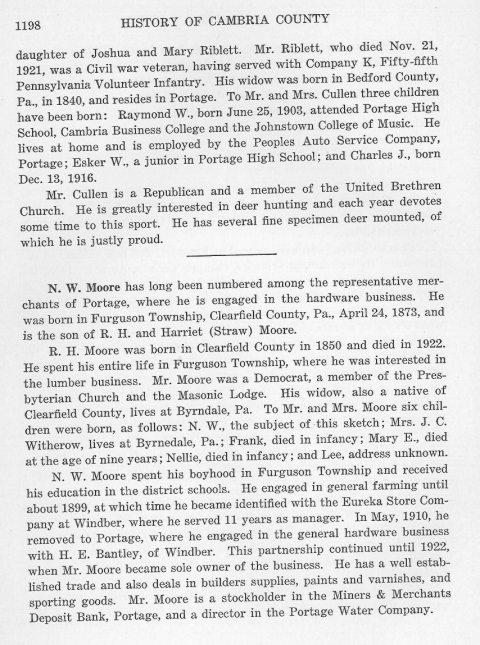 1198 HISTORY OF CAMBRIA COUNTY

daughter of Joshua and Mary Riblett. Mr. Riblett, who died Nov. 21, 1921, was a Civil war veteran, having served with Company K, Fifty-fifth Pennsylvania Volunteer Infantry. His widow was born in Bedford County, Pa., in 1840, and resides in Portage. To Mr. and Mrs. Cullen three children have been born: Raymond W., born June 25, 1903, attended Portage High School, Cambria Business College and the Johnstown College of Music. He lives at home and is employed by the Peoples Auto Service Company, Portage; Esker W., a junior in Portage High School; and Charles J., born Dec. 13, 1916.

Mr. Cullen is a Republican and a member of the United Brethren Church. He is greatly interested in deer hunting and each year devotes some time to this sport. He has several fine specimen deer mounted, of which he is justly proud.

N. W. Moore has long been numbered among the representative merchants of Portage, where he is engaged in the hardware business. He was born in Furguson Township, Clearfield County, Pa., April 24, 1873, and is the son of R. H. and Harriet (Straw) Moore.

R. H. Moore was born in Clearfield County in 1850 and died in 1922. He spent his entire life in Furguson Township, where he was interested in the lumber business. Mr. Moore was a Democrat, a member of the Presbyterian Church and the Masonic Lodge. His widow, also a native of Clearfield County, lives at Byrndale, Pa. To Mr. and Mrs. Moore six children were born, as follows: N. W., the subject of this sketch; Mrs. J. C. Witherow, lives at Byrnedale, Pa.; Frank, died in infancy; Mary E., died at the age of nine years; Nellie, died in infancy; and Lee, address unknown.

N. W. Moore spent his boyhood in Furguson Township and received his education in the district schools. He engaged in general farming until about 1899, at which time he became identified with the Eureka Store Company at Windber, where he served 11 years as manager. In May, 1910, he removed to Portage, where he engaged in the general hardware business with H. E. Bantley, of Windber. This partnership continued until 1922, when Mr. Moore became sole owner of the business. He has a well established trade and also deals in builders supplies, paints and varnishes, and sporting goods. Mr. Moore is a stockholder in the Miners & Merchants Deposit Bank, Portage, and a director in the Portage Water Company.